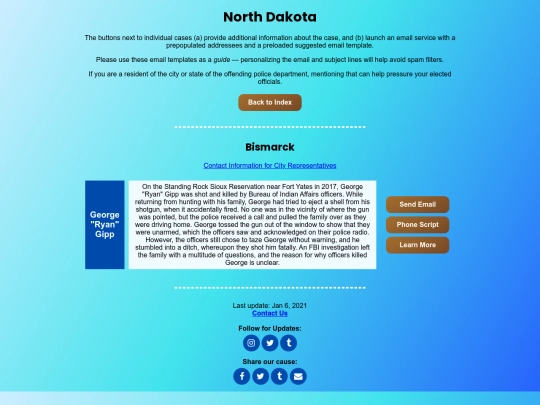 North Dakota

The buttons next to individual cases (a) provide additional information about the case, and (b) launch an email service with a prepopulated addressees and a preloaded suggested email template.

Please use these email templates as a guide — personalizing the email and subject lines will help avoid spam filters.

If you are a resident of the city or state of the offending police department, mentioning that can help pressure your elected officials.

Back to Index

Bismarck

Contact Information for City Representatives

George "Ryan" Gipp

On the Standing Rock Sioux Reservation near Fort Yates in 2017, George "Ryan" Gipp was shot and killed by Bureau of Indian Affairs officers. While returning from hunting with his family, George had tried to eject a shell from his shotgun, when it accidentally fired. No one was in the vicinity of where the gun was pointed, but the police received a call and pulled the family over as they were driving home. George tossed the gun out of the window to show that they were unarmed, which the officers saw and acknowledged on their police radio. However, the officers still chose to taze George without warning, and he stumbled into a ditch, whereupon they shot him fatally. An FBI investigation left the family with a multitude of questions, and the reason for why officers killed George is unclear.

Send Email
Phone Script
Learn More

Last update: Jan 6, 2021
Contact Us

Follow for Updates:

Share our cause: